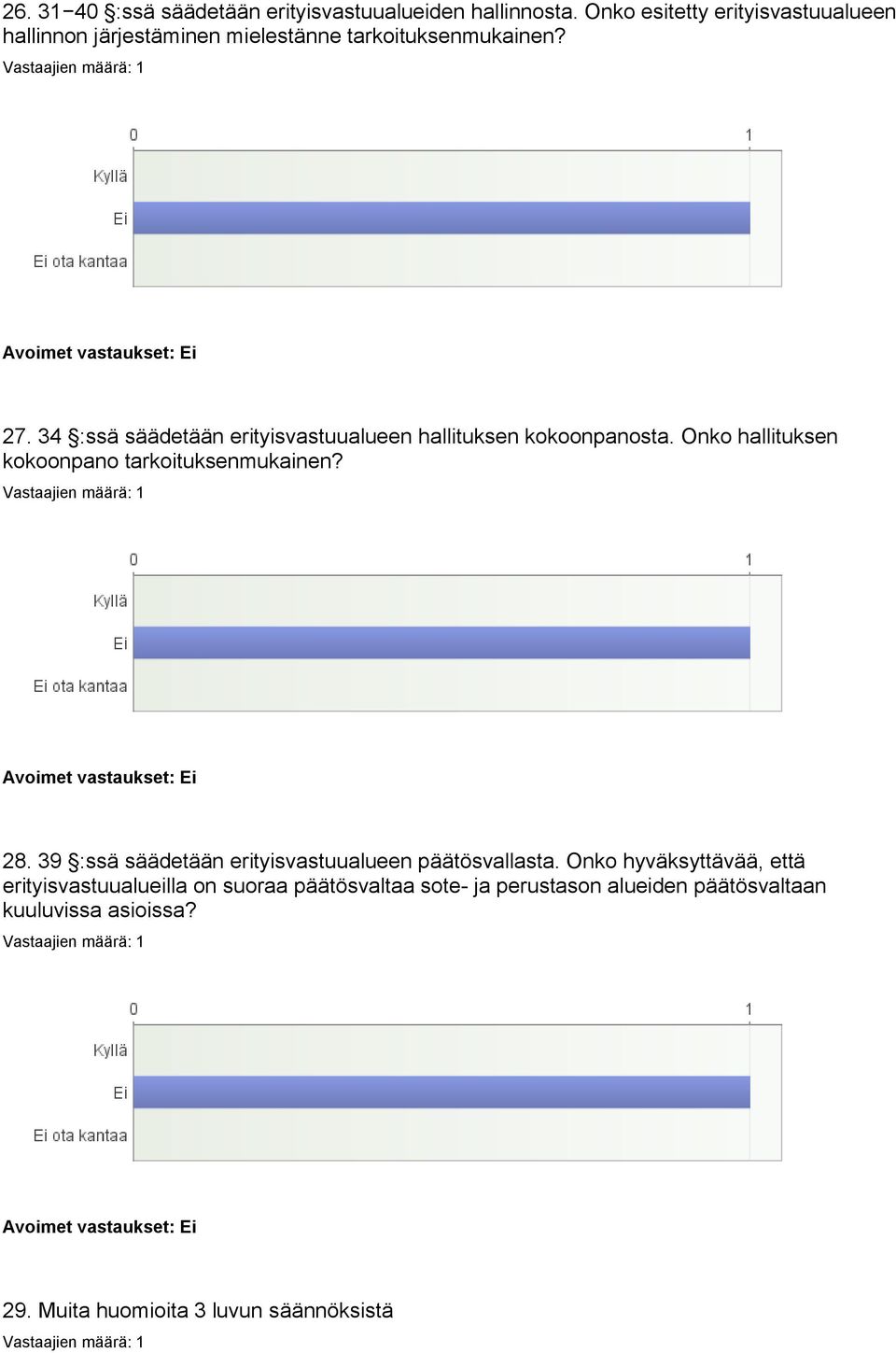 26. 31−40 §:ssä säädetään erityisvastuualueiden hallinnosta. Onko esitetty erityisvastuualueen hallinnon järjestäminen mielestänne tarkoituksenmukainen?
Vastaajien määrä: 1

0
1
Kyllä
Ei
Ei ota kantaa

Avoimet vastaukset: Ei

27. 34 §:ssä säädetään erityisvastuualueen hallituksen kokoonpanosta. Onko hallituksen kokoonpano tarkoituksenmukainen?
Vastaajien määrä: 1

0
1
Kyllä
Ei
Ei ota kantaa

Avoimet vastaukset: Ei

28. 39 §:ssä säädetään erityisvastuualueen päätösvallasta. Onko hyväksyttävää, että erityisvastuualueilla on suoraa päätösvaltaa sote- ja perustason alueiden päätösvaltaan kuuluvissa asioissa?
Vastaajien määrä: 1

0
1
Kyllä
Ei
Ei ota kantaa

Avoimet vastaukset: Ei

29. Muita huomioita 3 luvun säännöksistä
Vastaajien määrä: 1